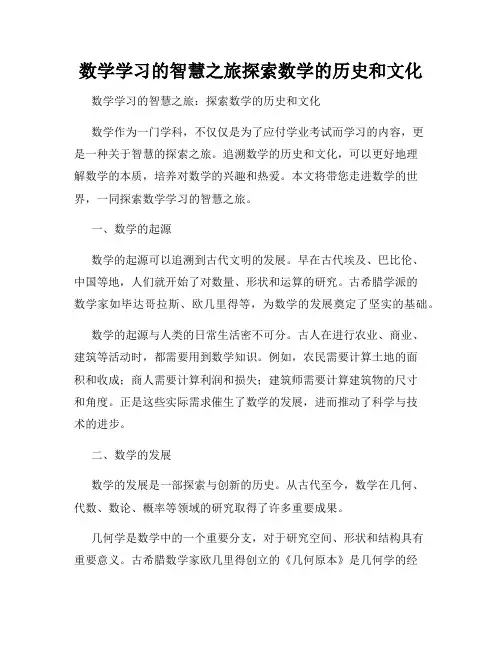 数学学习的智慧之旅探索数学的历史和文化

数学学习的智慧之旅：探索数学的历史和文化

数学作为一门学科，不仅仅是为了应付学业考试而学习的内容，更是一种关于智慧的探索之旅。追溯数学的历史和文化，可以更好地理解数学的本质，培养对数学的兴趣和热爱。本文将带您走进数学的世界，一同探索数学学习的智慧之旅。

一、数学的起源

数学的起源可以追溯到古代文明的发展。早在古代埃及、巴比伦、中国等地，人们就开始了对数量、形状和运算的研究。古希腊学派的数学家如毕达哥拉斯、欧几里得等，为数学的发展奠定了坚实的基础。

数学的起源与人类的日常生活密不可分。古人在进行农业、商业、建筑等活动时，都需要用到数学知识。例如，农民需要计算土地的面积和收成；商人需要计算利润和损失；建筑师需要计算建筑物的尺寸和角度。正是这些实际需求催生了数学的发展，进而推动了科学与技术的进步。

二、数学的发展

数学的发展是一部探索与创新的历史。从古代至今，数学在几何、代数、数论、概率等领域的研究取得了许多重要成果。

几何学是数学中的一个重要分支，对于研究空间、形状和结构具有重要意义。古希腊数学家欧几里得创立的《几何原本》是几何学的经